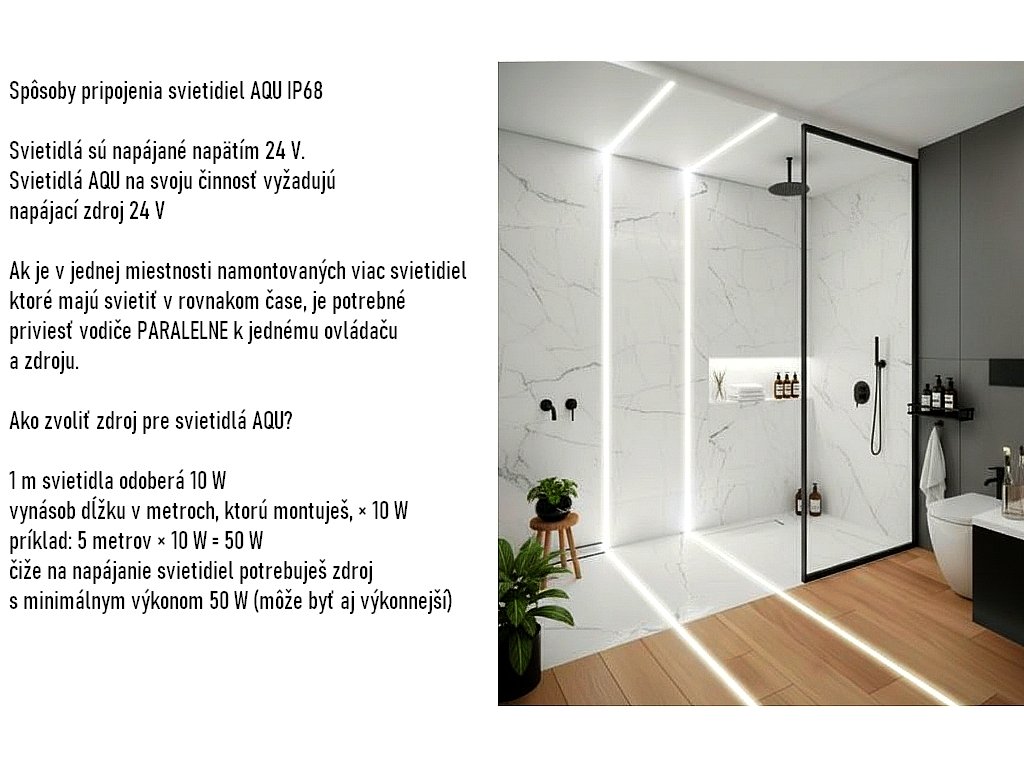 Spôsoby pripojenia svietidiel AQU IP68

Svietidlá sú napájané napätím 24 V.
Svietidlá AQU na svoju činnosť vyžadujú napájací zdroj 24 V

Ak je v jednej miestnosti namontovaných viac svietidiel ktoré majú svietiť v rovnakom čase, je potrebné priviesť vodiče PARALELNE k jednému ovládaču a zdroju.

Ako zvoliť zdroj pre svietidlá AQU?

1 m svietidla odoberá 10 W
vynásob dĺžku v metroch, ktorú montuješ, × 10 W
príklad: 5 metrov × 10 W = 50 W
čiže na napájanie svietidiel potrebuješ zdroj s minimálnym výkonom 50 W (môže byť aj výkonnejší)